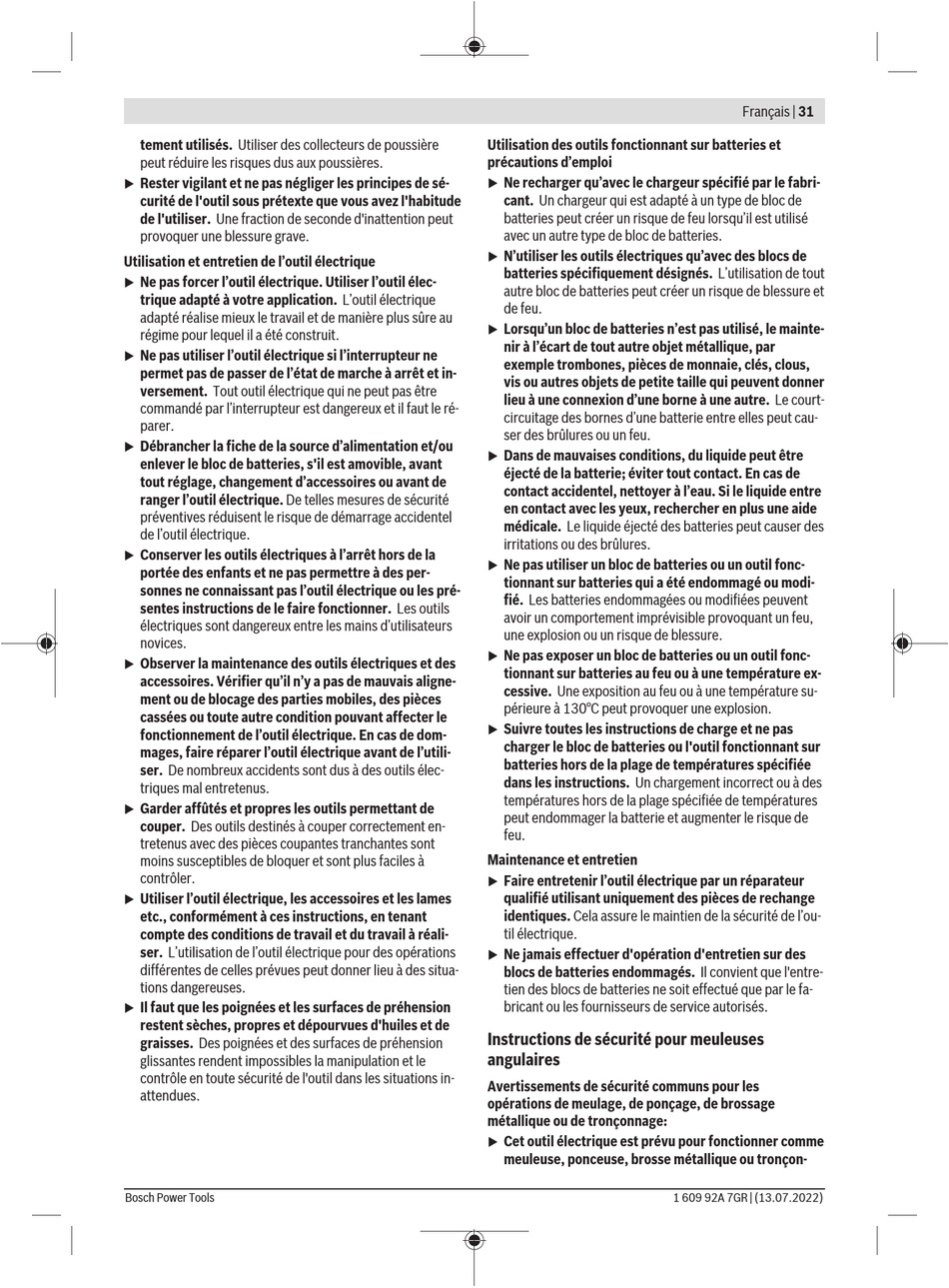 Français | 31

tement utilisés. Utiliser des collecteurs de poussière peut réduire les risques dus aux poussières.

▶ Rester vigilant et ne pas négliger les principes de sécurité de l'outil sous prétexte que vous avez l'habitude de l'utiliser. Une fraction de seconde d'inattention peut provoquer une blessure grave.

Utilisation et entretien de l'outil électrique

▶ Ne pas forcer l'outil électrique. Utiliser l'outil électrique adapté à votre application. L'outil électrique adapté réalise mieux le travail et de manière plus sûre au régime pour lequel il a été construit.

▶ Ne pas utiliser l'outil électrique si l'interrupteur ne permet pas de passer de l'état de marche à arrêt et inversement. Tout outil électrique qui ne peut pas être commandé par l'interrupteur est dangereux et il faut le réparer.

▶ Débrancher la fiche de la source d'alimentation et/ou enlever le bloc de batteries, s'il est amovible, avant tout réglage, changement d'accessoires ou avant de ranger l'outil électrique. De telles mesures de sécurité préventives réduisent le risque de démarrage accidentel de l'outil électrique.

▶ Conserver les outils électriques à l'arrêt hors de la portée des enfants et ne pas permettre à des personnes ne connaissant pas l'outil électrique ou les présentes instructions de le faire fonctionner. Les outils électriques sont dangereux entre les mains d'utilisateurs novices.

▶ Observer la maintenance des outils électriques et des accessoires. Vérifier qu'il n'y a pas de mauvais alignement ou de blocage des parties mobiles, des pièces cassées ou toute autre condition pouvant affecter le fonctionnement de l'outil électrique. En cas de dommages, faire réparer l'outil électrique avant de l'utiliser. De nombreux accidents sont dus à des outils électriques mal entretenus.

▶ Garder affûtés et propres les outils permettant de couper. Des outils destinés à couper correctement entretenus avec des pièces coupantes tranchantes sont moins susceptibles de bloquer et sont plus faciles à contrôler.

▶ Utiliser l'outil électrique, les accessoires et les lames etc., conformément à ces instructions, en tenant compte des conditions de travail et du travail à réaliser. L'utilisation de l'outil électrique pour des opérations différentes de celles prévues peut donner lieu à des situations dangereuses.

▶ Il faut que les poignées et les surfaces de préhension restent sèches, propres et dépourvues d'huiles et de graisses. Des poignées et des surfaces de préhension glissantes rendent impossibles la manipulation et le contrôle en toute sécurité de l'outil dans les situations inattendues.

Utilisation des outils fonctionnant sur batteries et précautions d'emploi

▶ Ne recharger qu'avec le chargeur spécifié par le fabricant. Un chargeur qui est adapté à un type de bloc de batteries peut créer un risque de feu lorsqu'il est utilisé avec un autre type de bloc de batteries.

▶ N'utiliser les outils électriques qu'avec des blocs de batteries spécifiquement désignés. L'utilisation de tout autre bloc de batteries peut créer un risque de blessure et de feu.

▶ Lorsqu'un bloc de batteries n'est pas utilisé, le maintenir à l'écart de tout autre objet métallique, par exemple trombones, pièces de monnaie, clés, clous, vis ou autres objets de petite taille qui peuvent donner lieu à une connexion d'une borne à une autre. Le court-circuitage des bornes d'une batterie entre elles peut causer des brûlures ou un feu.

▶ Dans de mauvaises conditions, du liquide peut être éjecté de la batterie; éviter tout contact. En cas de contact accidentel, nettoyer à l'eau. Si le liquide entre en contact avec les yeux, rechercher en plus une aide médicale. Le liquide éjecté des batteries peut causer des irritations ou des brûlures.

▶ Ne pas utiliser un bloc de batteries ou un outil fonctionnant sur batteries qui a été endommagé ou modifié. Les batteries endommagées ou modifiées peuvent avoir un comportement imprévisible provoquant un feu, une explosion ou un risque de blessure.

▶ Ne pas exposer un bloc de batteries ou un outil fonctionnant sur batteries au feu ou à une température excessive. Une exposition au feu ou à une température supérieure à 130°C peut provoquer une explosion.

▶ Suivre toutes les instructions de charge et ne pas charger le bloc de batteries ou l'outil fonctionnant sur batteries hors de la plage de températures spécifiée dans les instructions. Un chargement incorrect ou à des températures hors de la plage spécifiée de températures peut endommager la batterie et augmenter le risque de feu.

Maintenance et entretien

▶ Faire entretenir l'outil électrique par un réparateur qualifié utilisant uniquement des pièces de rechange identiques. Cela assure le maintien de la sécurité de l'outil électrique.

▶ Ne jamais effectuer d'opération d'entretien sur des blocs de batteries endommagés. Il convient que l'entretien des blocs de batteries ne soit effectué que par le fabricant ou les fournisseurs de service autorisés.

Instructions de sécurité pour meuleuses angulaires

Avertissements de sécurité communs pour les opérations de meulage, de ponçage, de brossage métallique ou de tronçonnage:

▶ Cet outil électrique est prévu pour fonctionner comme meuleuse, ponceuse, brosse métallique ou tronçon-

Bosch Power Tools

1 609 92A 7GR | (13.07.2022)